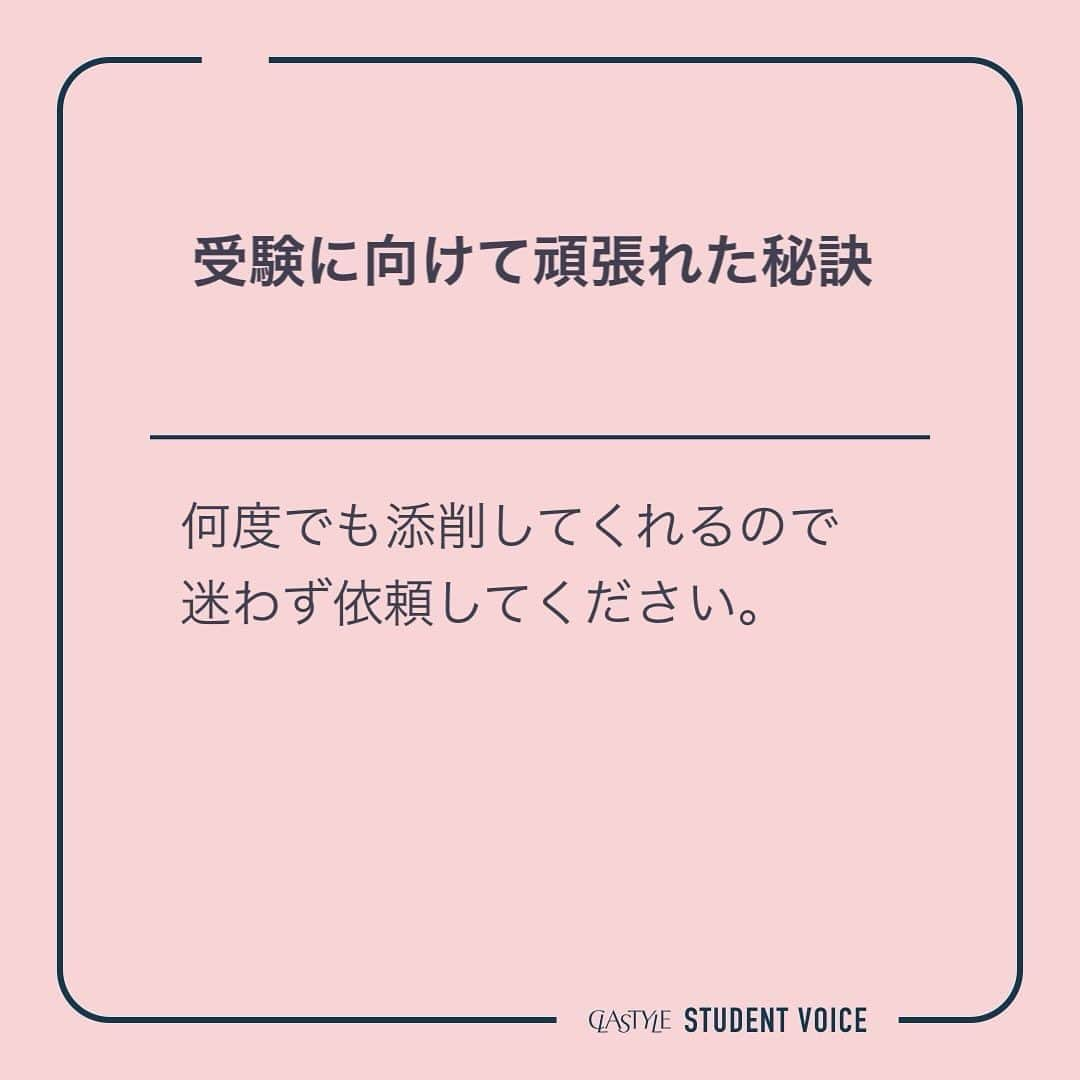 受験に向けて頑張れた秘訣

何度でも添削してくれるので
迷わず依頼してください。

CLASTYLE STUDENT VOICE